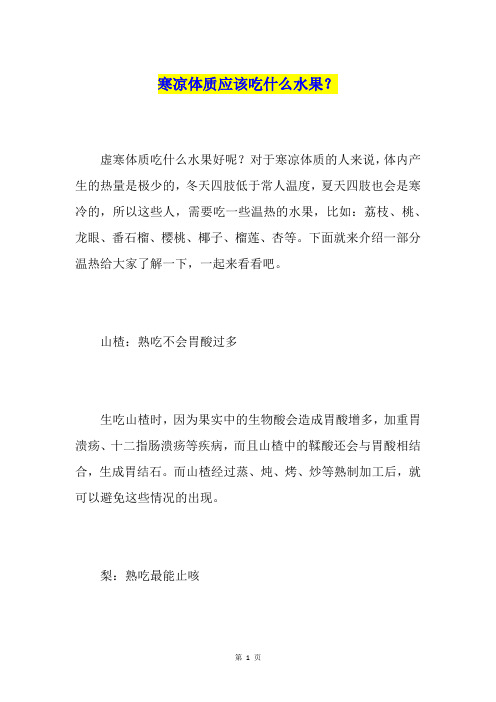 寒凉体质应该吃什么水果？

虚寒体质吃什么水果好呢？对于寒凉体质的人来说，体内产生的热量是极少的，冬天四肢低于常人温度，夏天四肢也会是寒冷的，所以这些人，需要吃一些温热的水果，比如：荔枝、桃、龙眼、番石榴、樱桃、椰子、榴莲、杏等。下面就来介绍一部分温热给大家了解一下，一起来看看吧。

山楂：熟吃不会胃酸过多

生吃山楂时，因为果实中的生物酸会造成胃酸增多，加重胃溃疡、十二指肠溃疡等疾病，而且山楂中的鞣酸还会与胃酸相结合，生成胃结石。而山楂经过蒸、炖、烤、炒等熟制加工后，就可以避免这些情况的出现。

梨：熟吃最能止咳

第 1 页